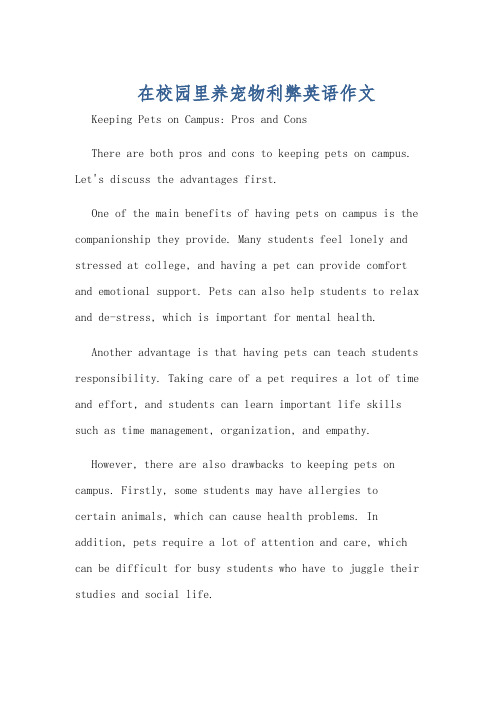 在校园里养宠物利弊英语作文

Keeping Pets on Campus: Pros and Cons

There are both pros and cons to keeping pets on campus. Let's discuss the advantages first.

One of the main benefits of having pets on campus is the companionship they provide. Many students feel lonely and stressed at college, and having a pet can provide comfort and emotional support. Pets can also help students to relax and de-stress, which is important for mental health.

Another advantage is that having pets can teach students responsibility. Taking care of a pet requires a lot of time and effort, and students can learn important life skills such as time management, organization, and empathy.

However, there are also drawbacks to keeping pets on campus. Firstly, some students may have allergies to certain animals, which can cause health problems. In addition, pets require a lot of attention and care, which can be difficult for busy students who have to juggle their studies and social life.